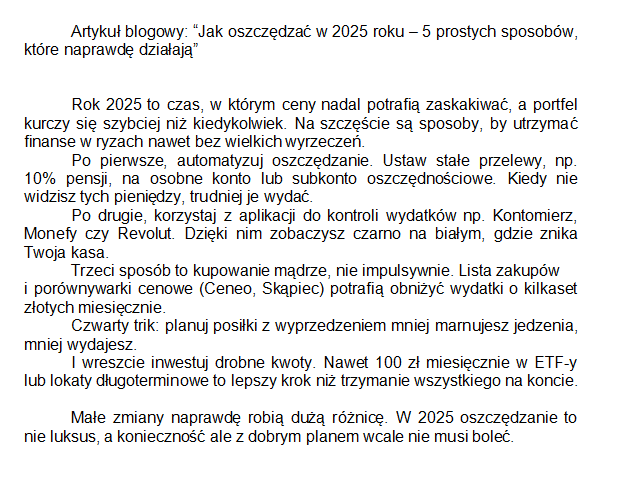 Artykuł blogowy: "Jak oszczędzać w 2025 roku – 5 prostych sposobów, które naprawdę działają"

Rok 2025 to czas, w którym ceny nadal potrafią zaskakiwać, a portfel kurczy się szybciej niż kiedykolwiek. Na szczęście są sposoby, by utrzymać finanse w ryzach nawet bez wielkich wyrzeczeń.

Po pierwsze, automatyzuj oszczędzanie. Ustaw stałe przelewy, np. 10% pensji, na osobne konto lub subkonto oszczędnościowe. Kiedy nie widzisz tych pieniędzy, trudniej je wydać.

Po drugie, korzystaj z aplikacji do kontroli wydatków np. Kontomierz, Monefy czy Revolut. Dzięki nim zobaczysz czarno na białym, gdzie znika Twoja kasa.

Trzeci sposób to kupowanie mądrze, nie impulsywnie. Lista zakupów i porównywarki cenowe (Ceneo, Skąpiec) potrafią obniżyć wydatki o kilkaset złotych miesięcznie.

Czwarty trik: planuj posiłki z wyprzedzeniem mniej marnujesz jedzenia, mniej wydajesz.

I wreszcie inwestuj drobne kwoty. Nawet 100 zł miesięcznie w ETF-y lub lokaty długoterminowe to lepszy krok niż trzymanie wszystkiego na koncie.

Małe zmiany naprawdę robią dużą różnicę. W 2025 oszczędzanie to nie luksus, a konieczność ale z dobrym planem wcale nie musi boleć.